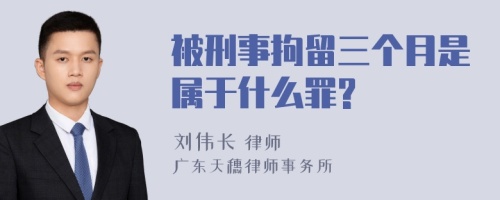 被刑事拘留三个月是属于什么罪?

刘伟长 律师

广东天穗律师事务所